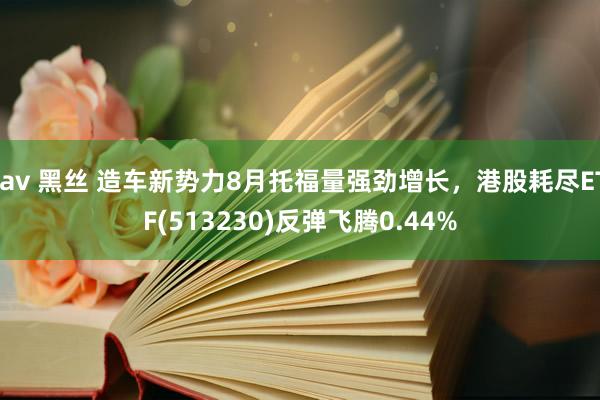 av 黑丝 造车新势力8月托福量强劲增长，港股耗尽ETF(513230)反弹飞腾0.44%